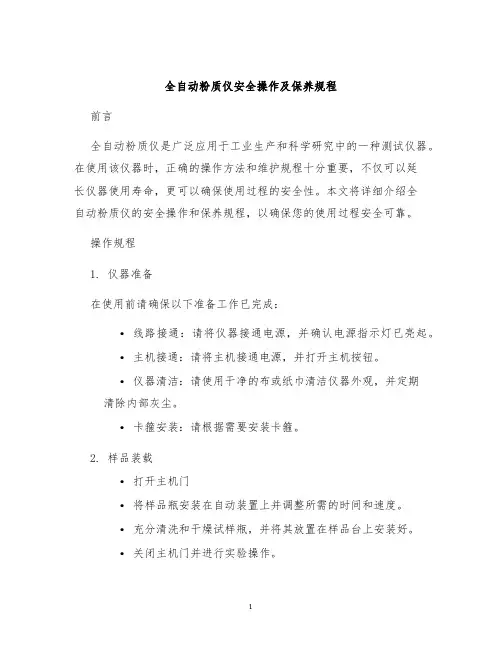 全自动粉质仪安全操作及保养规程

前言

全自动粉质仪是广泛应用于工业生产和科学研究中的一种测试仪器。在使用该仪器时，正确的操作方法和维护规程十分重要，不仅可以延长仪器使用寿命，更可以确保使用过程的安全性。本文将详细介绍全自动粉质仪的安全操作和保养规程，以确保您的使用过程安全可靠。

操作规程

1. 仪器准备

在使用前请确保以下准备工作已完成：

• 线路接通：请将仪器接通电源，并确认电源指示灯已亮起。

• 主机接通：请将主机接通电源，并打开主机按钮。

• 仪器清洁：请使用干净的布或纸巾清洁仪器外观，并定期清除内部灰尘。

• 卡箍安装：请根据需要安装卡箍。

2. 样品装载

• 打开主机门

• 将样品瓶安装在自动装置上并调整所需的时间和速度。

• 充分清洗和干燥试样瓶，并将其放置在样品台上安装好。

• 关闭主机门并进行实验操作。

1